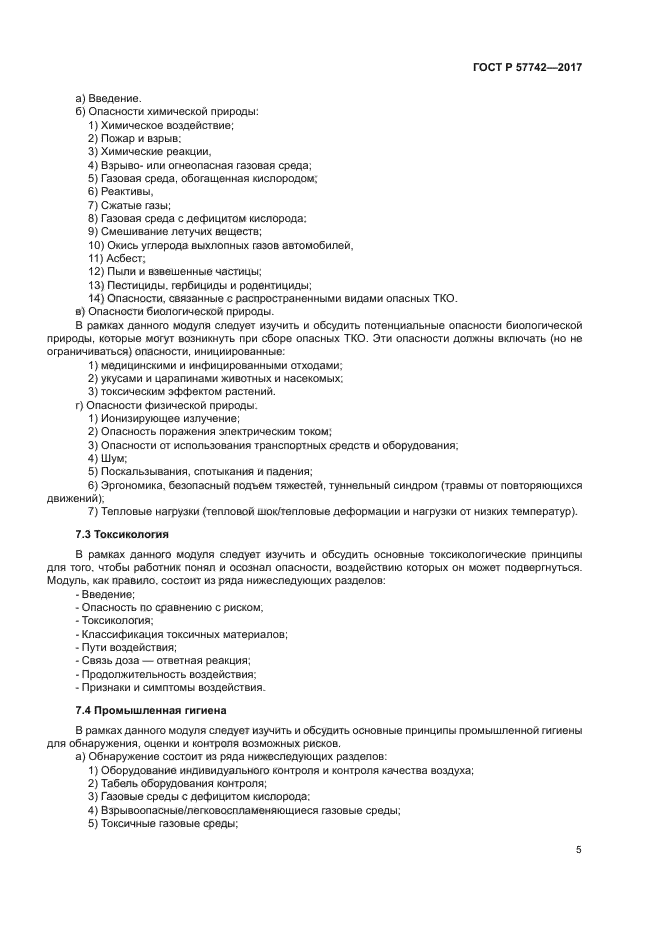 ГОСТ Р 57742—2017

а) Введение.
б) Опасности химической природы:
1) Химическое воздействие;
2) Пожар и взрыв;
3) Химические реакции,
4) Взрыво- или огнеопасная газовая среда;
5) Газовая среда, обогащенная кислородом;
6) Реактивы,
7) Сжатые газы;
8) Газовая среда с дефицитом кислорода;
9) Смешивание летучих веществ;
10) Окись углерода выхлопных газов автомобилей,
11) Асбест;
12) Пыли и взвешенные частицы;
13) Пестициды, гербициды и родентициды;
14) Опасности, связанные с распространенными видами опасных ТКО.
в) Опасности биологической природы.
В рамках данного модуля следует изучить и обсудить потенциальные опасности биологической природы, которые могут возникнуть при сборе опасных ТКО. Эти опасности должны включать (но не ограничиваться) опасности, инициированные:
1) медицинскими и инфицированными отходами;
2) укусами и царапинами животных и насекомых;
3) токсическим эффектом растений.
г) Опасности физической природы.
1) Ионизирующее излучение;
2) Опасность поражения электрическим током;
3) Опасности от использования транспортных средств и оборудования;
4) Шум;
5) Поскальзывания, спотыкания и падения;
6) Эргономика, безопасный подъем тяжестей, туннельный синдром (травмы от повторяющихся движений);
7) Тепловые нагрузки (тепловой шок/тепловые деформации и нагрузки от низких температур).

7.3 Токсикология

В рамках данного модуля следует изучить и обсудить основные токсикологические принципы для того, чтобы работник понял и осознал опасности, воздействию которых он может подвергнуться. Модуль, как правило, состоит из ряда нижеследующих разделов:
- Введение;
- Опасность по сравнению с риском,
- Токсикология;
- Классификация токсичных материалов;
- Пути воздействия;
- Связь доза — ответная реакция;
- Продолжительность воздействия;
- Признаки и симптомы воздействия.

7.4 Промышленная гигиена

В рамках данного модуля следует изучить и обсудить основные принципы промышленной гигиены для обнаружения, оценки и контроля возможных рисков.
а) Обнаружение состоит из ряда нижеследующих разделов:
1) Оборудование индивидуального контроля и контроля качества воздуха;
2) Табель оборудования контроля;
3) Газовые среды с дефицитом кислорода;
4) Взрывоопасные/легковоспламеняющиеся газовые среды;
5) Токсичные газовые среды;

5